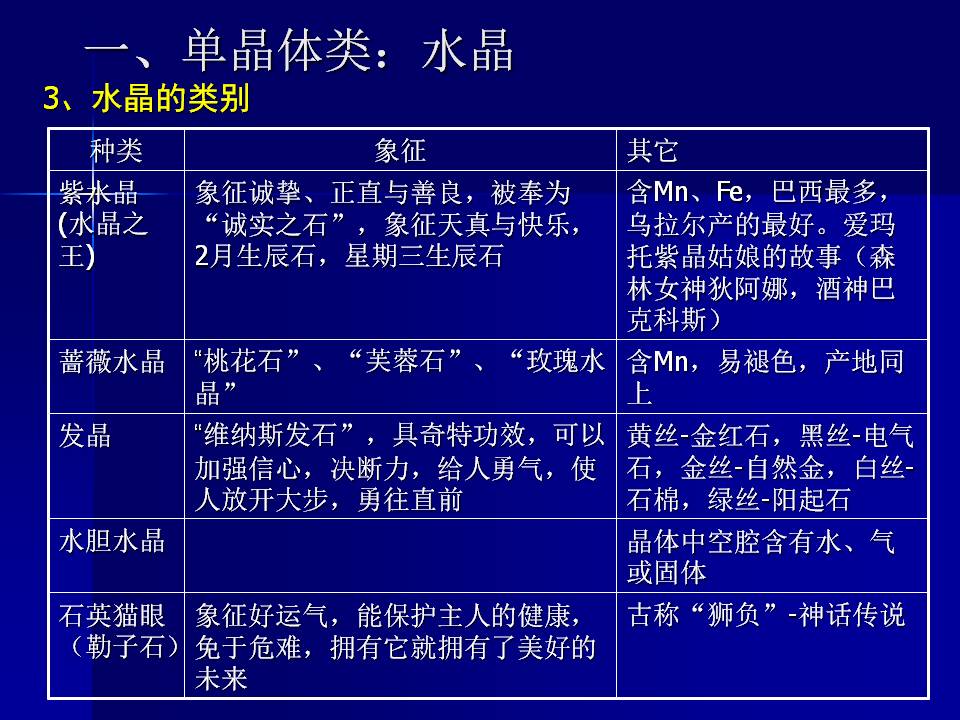 一、单晶体类：水晶

3、水晶的类别

| 种类 | 象征 | 其它 |
|---|---|---|
| 紫水晶(水晶之王) | 象征诚挚、正直与善良，被奉为“诚实之石”，象征天真与快乐，2月生辰石，星期三生辰石 | 含Mn、Fe，巴西最多，乌拉尔产的最好。爱玛托紫晶姑娘的故事（森林女神狄阿娜，酒神巴克科斯） |
| 蔷薇水晶 | “桃花石”、“芙蓉石”、“玫瑰水晶” | 含Mn，易褪色，产地同上 |
| 发晶 | “维纳斯发石”，具奇特功效，可以加强信心，决断力，给人勇气，使人放开大步，勇往直前 | 黄丝-金红石，黑丝-电气石，金丝-自然金，白丝-石棉，绿丝-阳起石 |
| 水胆水晶 |  | 晶体中空腔含有水、气或固体 |
| 石英猫眼（勒子石） | 象征好运气，能保护主人的健康，免于危难，拥有它就拥有了美好的未来 | 古称“狮负”-神话传说 |